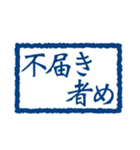 不届き
者め